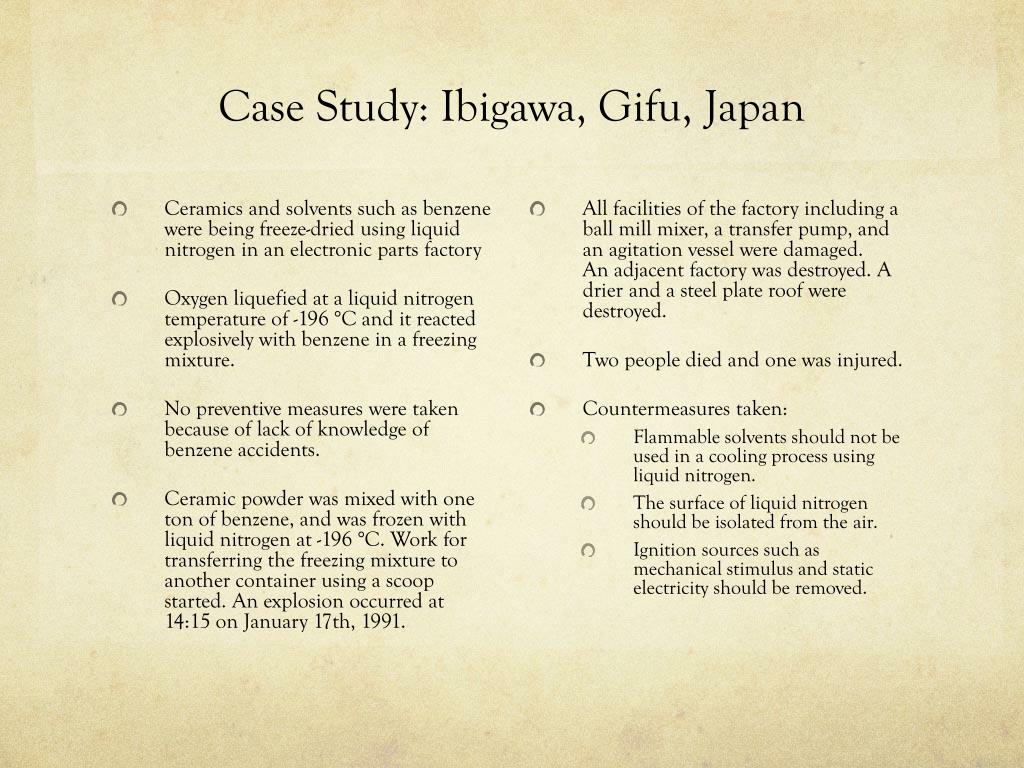 Case Study: Ibigawa, Gifu, Japan

Ceramics and solvents such as benzene were being freeze-dried using liquid nitrogen in an electronic parts factory

Oxygen liquefied at a liquid nitrogen temperature of -196 °C and it reacted explosively with benzene in a freezing mixture.

No preventive measures were taken because of lack of knowledge of benzene accidents.

Ceramic powder was mixed with one ton of benzene, and was frozen with liquid nitrogen at -196 °C. Work for transferring the freezing mixture to another container using a scoop started. An explosion occurred at 14:15 on January 17th, 1991.

All facilities of the factory including a ball mill mixer, a transfer pump, and an agitation vessel were damaged. An adjacent factory was destroyed. A drier and a steel plate roof were destroyed.

Two people died and one was injured.

Countermeasures taken:

Flammable solvents should not be used in a cooling process using liquid nitrogen.

The surface of liquid nitrogen should be isolated from the air.

Ignition sources such as mechanical stimulus and static electricity should be removed.